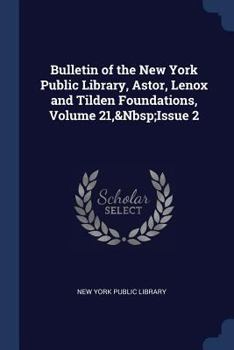 Bulletin of the New York Public Library, Astor, Lenox and Tilden Foundations, Volume 21,&Nbsp;Issue 2

Scholar SELECT

NEW YORK PUBLIC LIBRARY